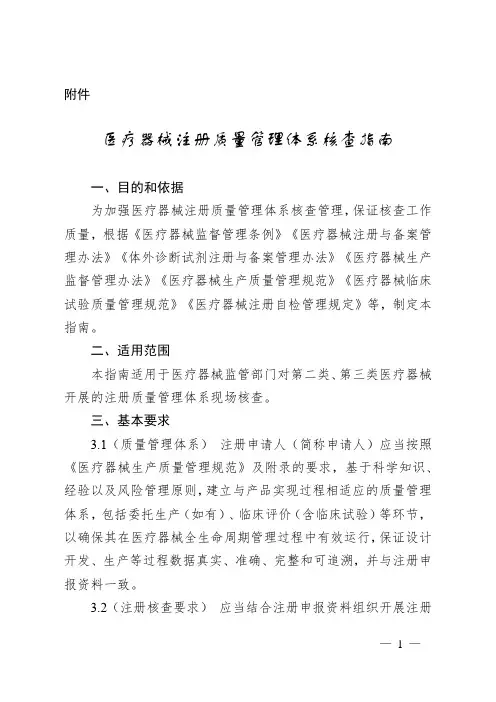 附件

医疗器械注册质量管理体系核查指南

一、目的和依据

为加强医疗器械注册质量管理体系核查管理，保证核查工作质量，根据《医疗器械监督管理条例》《医疗器械注册与备案管理办法》《体外诊断试剂注册与备案管理办法》《医疗器械生产监督管理办法》《医疗器械生产质量管理规范》《医疗器械临床试验质量管理规范》《医疗器械注册自检管理规定》等，制定本指南。

二、适用范围

本指南适用于医疗器械监管部门对第二类、第三类医疗器械开展的注册质量管理体系现场核查。

三、基本要求

3.1（质量管理体系） 注册申请人（简称申请人）应当按照《医疗器械生产质量管理规范》及附录的要求，基于科学知识、经验以及风险管理原则，建立与产品实现过程相适应的质量管理体系，包括委托生产（如有）、临床评价（含临床试验）等环节，以确保其在医疗器械全生命周期管理过程中有效运行，保证设计开发、生产等过程数据真实、准确、完整和可追溯，并与注册申报资料一致。

3.2（注册核查要求） 应当结合注册申报资料组织开展注册

— 1 —